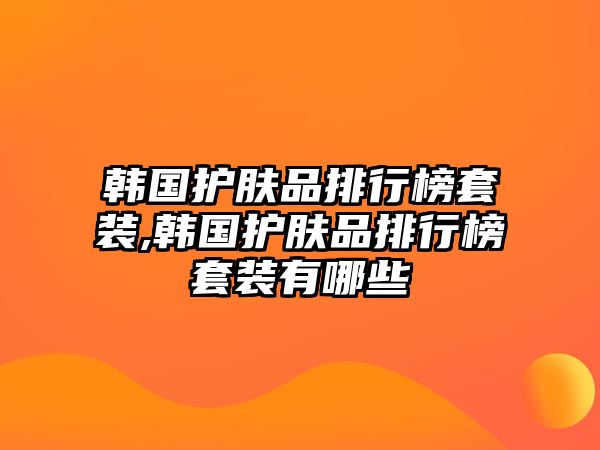 韩国护肤品排行榜套装,韩国护肤品排行榜套装有哪些